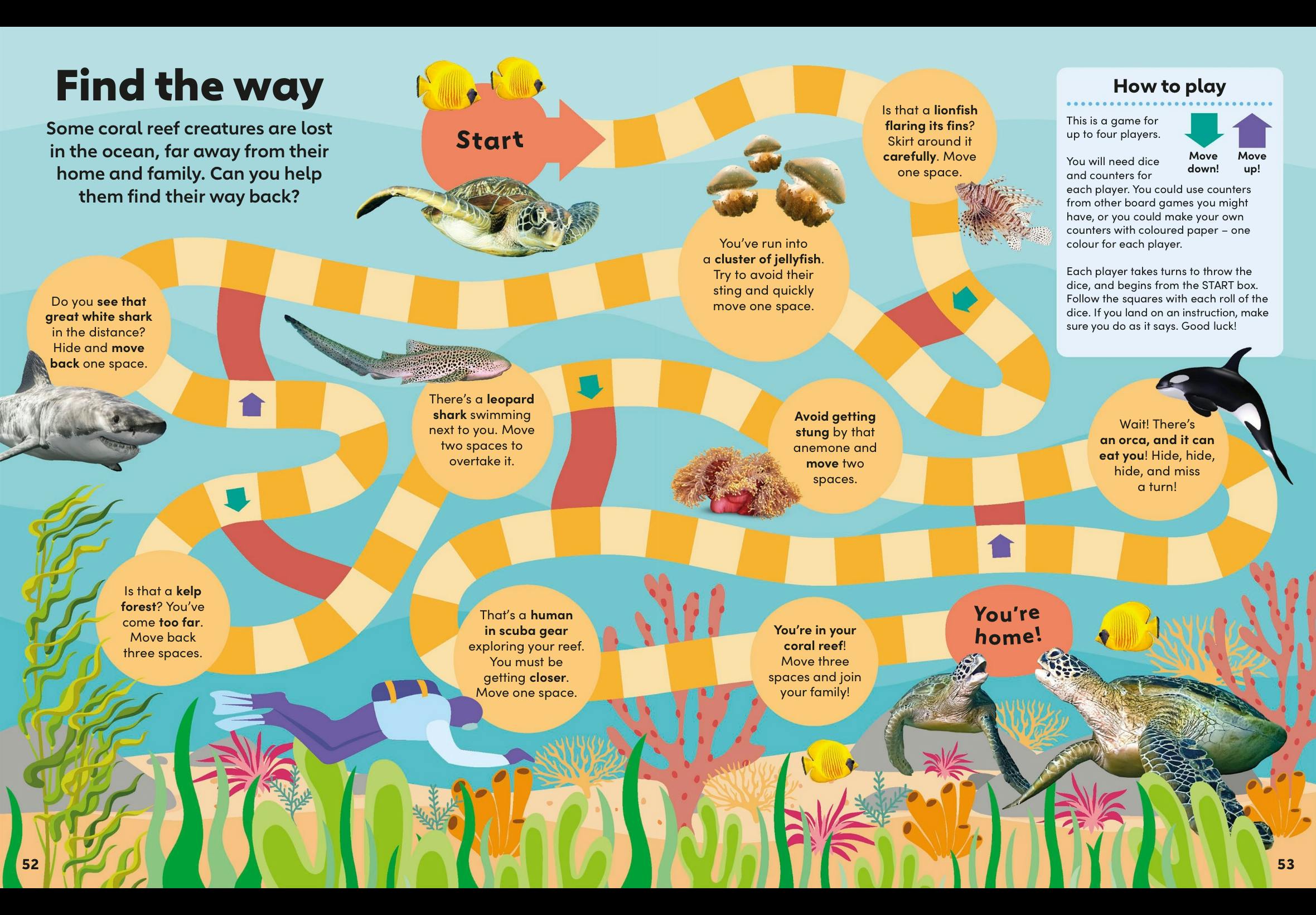 Find the way

Some coral reef creatures are lost in the ocean, far away from their home and family. Can you help them find their way back?

Start

Is that a lionfish flaring its fins? Skirt around it carefully. Move one space.

You've run into a cluster of jellyfish. Try to avoid their sting and quickly move one space.

Do you see that great white shark in the distance? Hide and move back one space.

There's a leopard shark swimming next to you. Move two spaces to overtake it.

Avoid getting stung by that anemone and move two spaces.

Wait! There's an orca, and it can eat you! Hide, hide, hide, and miss a turn!

Is that a kelp forest? You've come too far. Move back three spaces.

That's a human in scuba gear exploring your reef. You must be getting closer. Move one space.

You're in your coral reef! Move three spaces and join your family!

You're home!

How to play

This is a game for up to four players.

Move down!

Move up!

You will need dice and counters for each player. You could use counters from other board games you might have, or you could make your own counters with coloured paper – one colour for each player.

Each player takes turns to throw the dice, and begins from the START box. Follow the squares with each roll of the dice. If you land on an instruction, make sure you do as it says. Good luck!

52

53